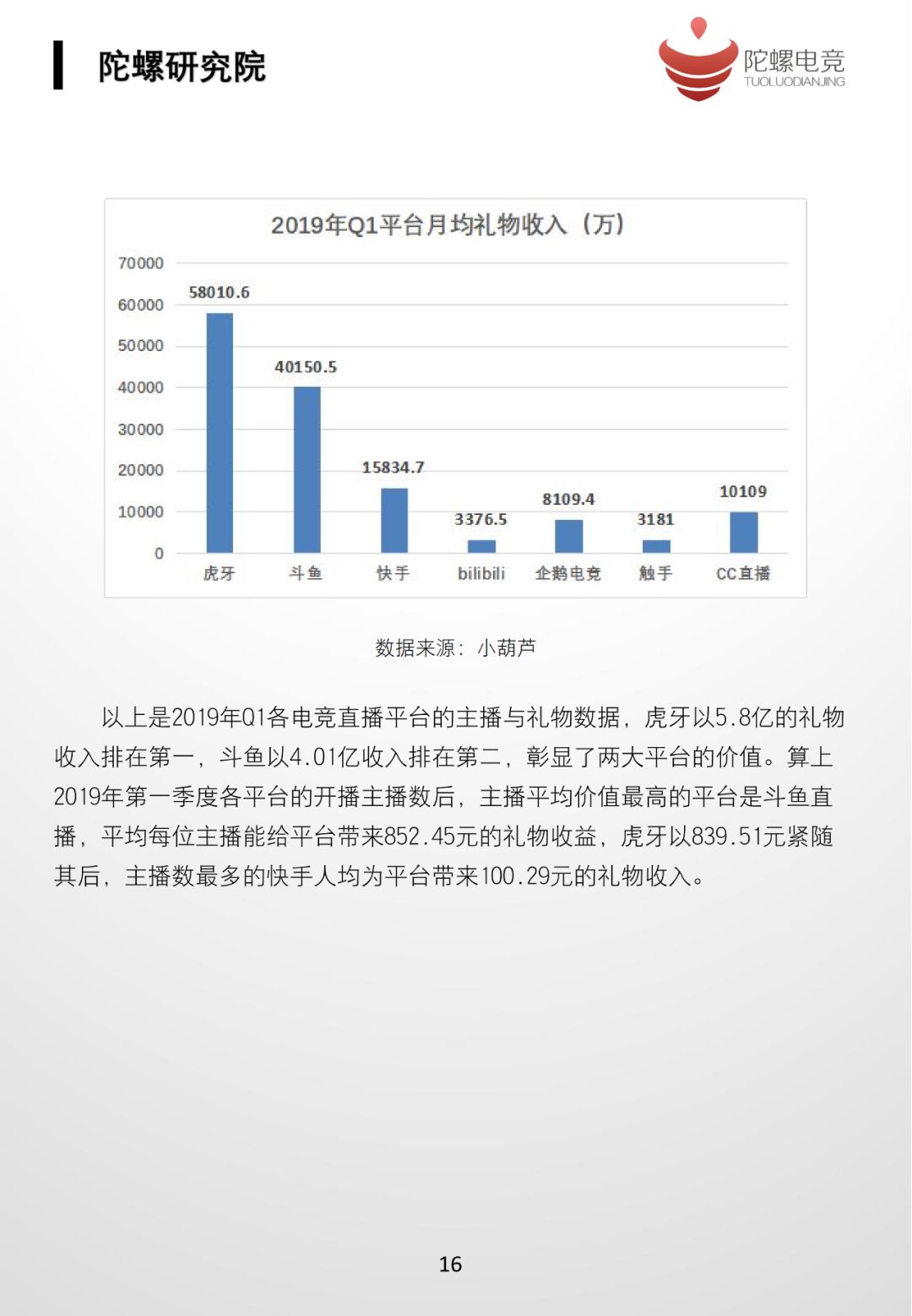 陀螺研究院

陀螺电竞
TUOLUODIANJING

2019年Q1平台月均礼物收入（万）

70000
60000
50000
40000
30000
20000
10000
0

58010.6
40150.5
15834.7
3376.5
8109.4
3181
10109

虎牙 斗鱼 快手 bilibili 企鹅电竞 触手 CC直播

数据来源：小葫芦

以上是2019年Q1各电竞直播平台的主播与礼物数据，虎牙以5.8亿的礼物收入排在第一，斗鱼以4.01亿收入排在第二，彰显了两大平台的价值。算上2019年第一季度各平台的开播主播数后，主播平均价值最高的平台是斗鱼直播，平均每位主播能给平台带来852.45元的礼物收益，虎牙以839.51元紧随其后，主播数最多的快手人均为平台带来100.29元的礼物收入。

16